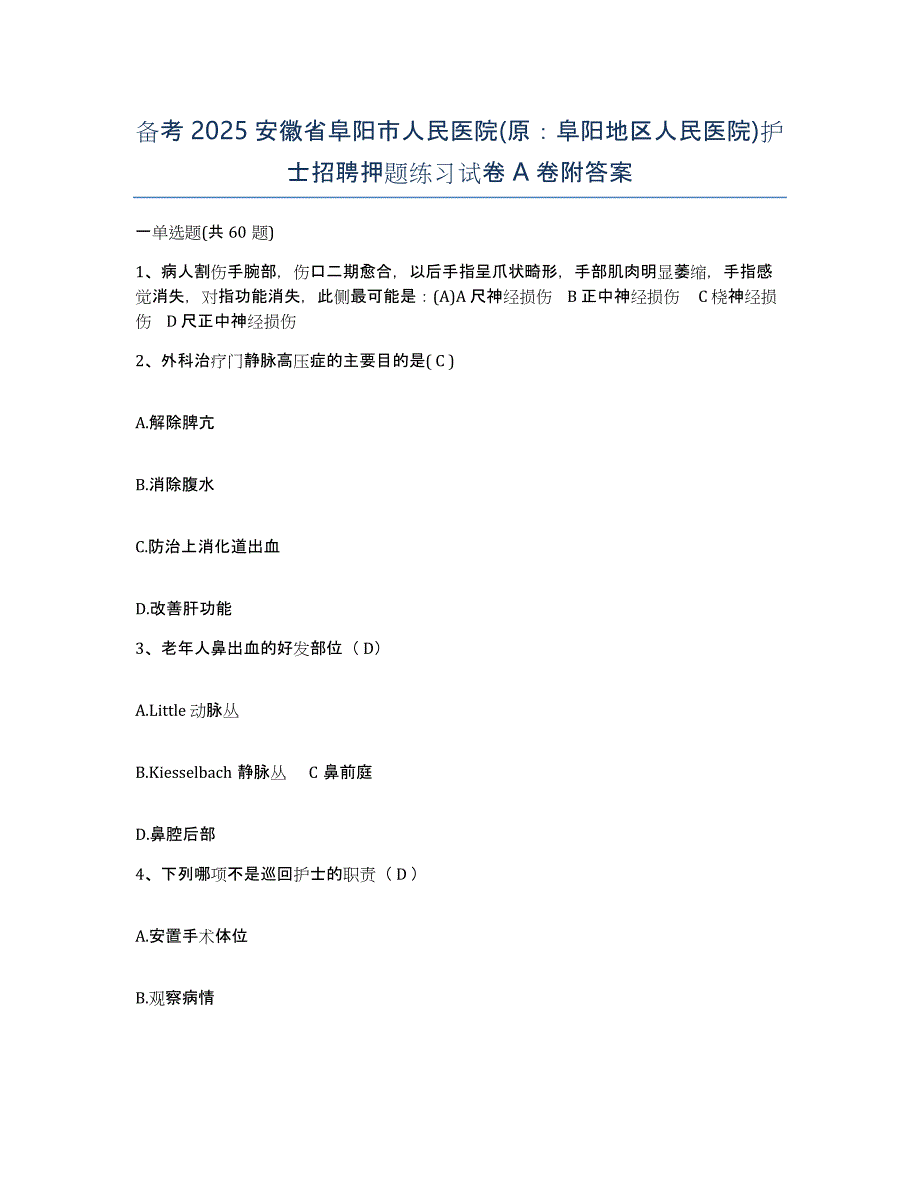 备考 2025 安徽省阜阳市人民医院(原：阜阳地区人民医院)护士招聘押题练习试卷 A 卷附答案

一单选题(共 60 题)

1、病人割伤手腕部，伤口二期愈合，以后手指呈爪状畸形，手部肌肉明显萎缩，手指感觉消失，对指功能消失，此侧最可能是：(A)A 尺神经损伤　B 正中神经损伤　C 桡神经损伤　D 尺正中神经损伤

2、外科治疗门静脉高压症的主要目的是( C )

A.解除脾亢

B.消除腹水

C.防治上消化道出血

D.改善肝功能

3、老年人鼻出血的好发部位（ D）

A.Little 动脉丛

B.Kiesselbach 静脉丛　C 鼻前庭

D.鼻腔后部

4、下列哪项不是巡回护士的职责（ D ）

A.安置手术体位

B.观察病情